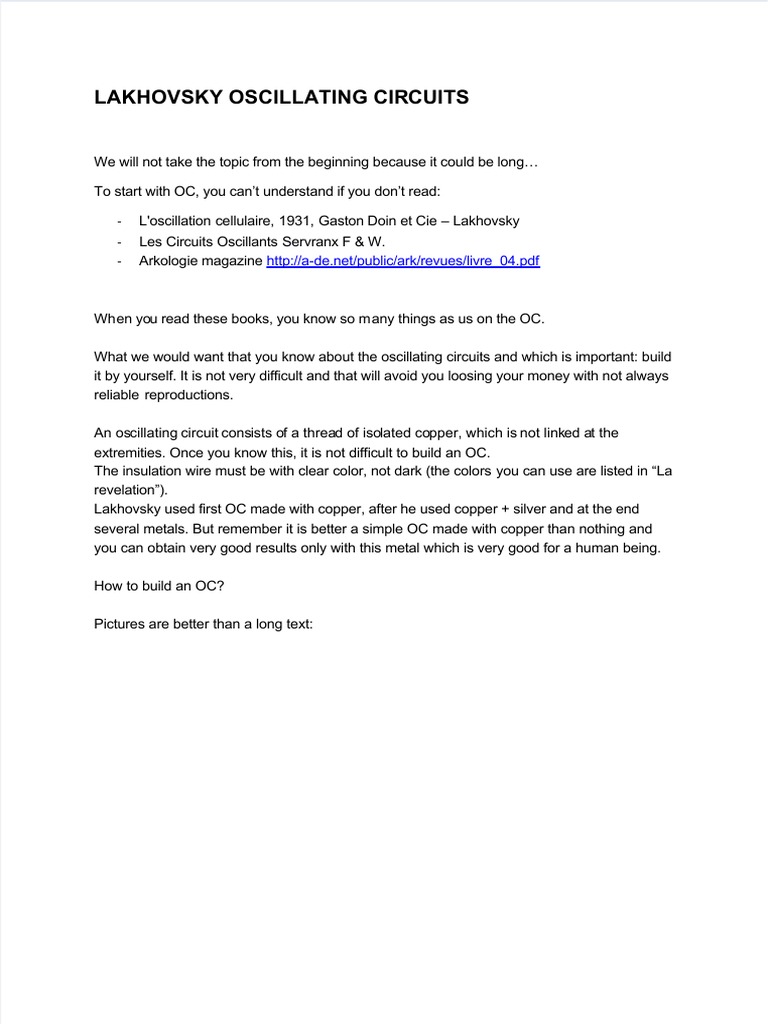 LAKHOVSKY OSCILLATING CIRCUITS

We will not take the topic from the beginning because it could be long…

To start with OC, you can't understand if you don't read:

- L'oscillation cellulaire, 1931, Gaston Doin et Cie – Lakhovsky
- Les Circuits Oscillants Servranx F & W.
- Arkologie magazine http://a-de.net/public/ark/revues/livre_04.pdf

When you read these books, you know so many things as us on the OC.

What we would want that you know about the oscillating circuits and which is important: build it by yourself. It is not very difficult and that will avoid you loosing your money with not always reliable reproductions.

An oscillating circuit consists of a thread of isolated copper, which is not linked at the extremities. Once you know this, it is not difficult to build an OC.
The insulation wire must be with clear color, not dark (the colors you can use are listed in "La revelation").
Lakhovsky used first OC made with copper, after he used copper + silver and at the end several metals. But remember it is better a simple OC made with copper than nothing and you can obtain very good results only with this metal which is very good for a human being.

How to build an OC?

Pictures are better than a long text: